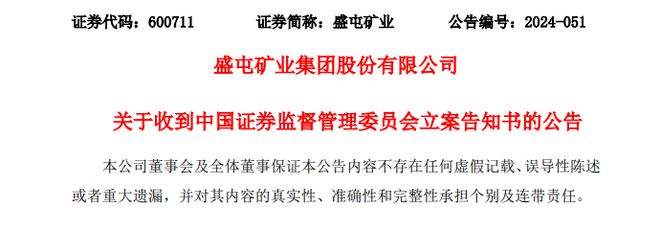 证券代码：600711　　证券简称：盛屯矿业　　公告编号：2024-051

盛屯矿业集团股份有限公司

关于收到中国证券监督管理委员会立案告知书的公告

本公司董事会及全体董事保证本公告内容不存在任何虚假记载、误导性陈述或者重大遗漏，并对其内容的真实性、准确性和完整性承担个别及连带责任。